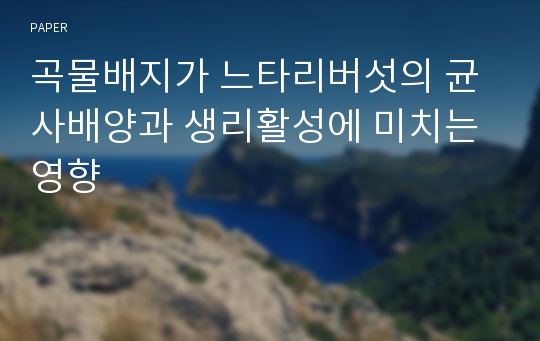 PAPER

곡물배지가 느타리버섯의 균사배양과 생리활성에 미치는 영향